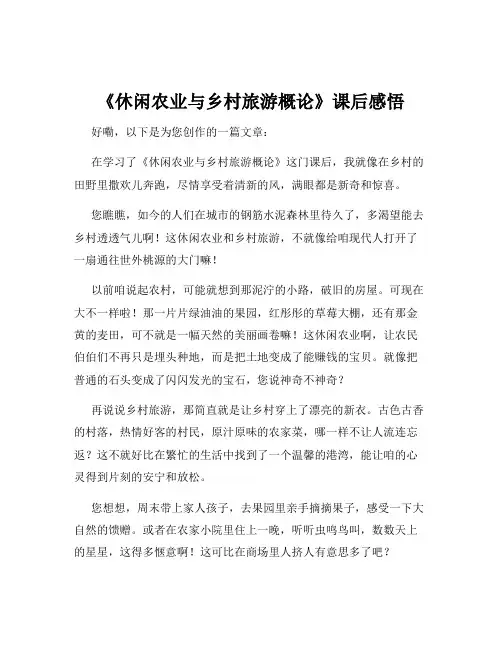 《休闲农业与乡村旅游概论》课后感悟

好嘞，以下是为您创作的一篇文章：

在学习了《休闲农业与乡村旅游概论》这门课后，我就像在乡村的田野里撒欢儿奔跑，尽情享受着清新的风，满眼都是新奇和惊喜。

您瞧瞧，如今的人们在城市的钢筋水泥森林里待久了，多渴望能去乡村透透气儿啊！这休闲农业和乡村旅游，不就像给咱现代人打开了一扇通往世外桃源的大门嘛！

以前咱说起农村，可能就想到那泥泞的小路，破旧的房屋。可现在大不一样啦！那一片片绿油油的果园，红彤彤的草莓大棚，还有那金黄的麦田，可不就是一幅天然的美丽画卷嘛！这休闲农业啊，让农民伯伯们不再只是埋头种地，而是把土地变成了能赚钱的宝贝。就像把普通的石头变成了闪闪发光的宝石，您说神奇不神奇？

再说说乡村旅游，那简直就是让乡村穿上了漂亮的新衣。古色古香的村落，热情好客的村民，原汁原味的农家菜，哪一样不让人流连忘返？这不就好比在繁忙的生活中找到了一个温馨的港湾，能让咱的心灵得到片刻的安宁和放松。

您想想，周末带上家人孩子，去果园里亲手摘摘果子，感受一下大自然的馈赠。或者在农家小院里住上一晚，听听虫鸣鸟叫，数数天上的星星，这得多惬意啊！这可比在商场里人挤人有意思多了吧？